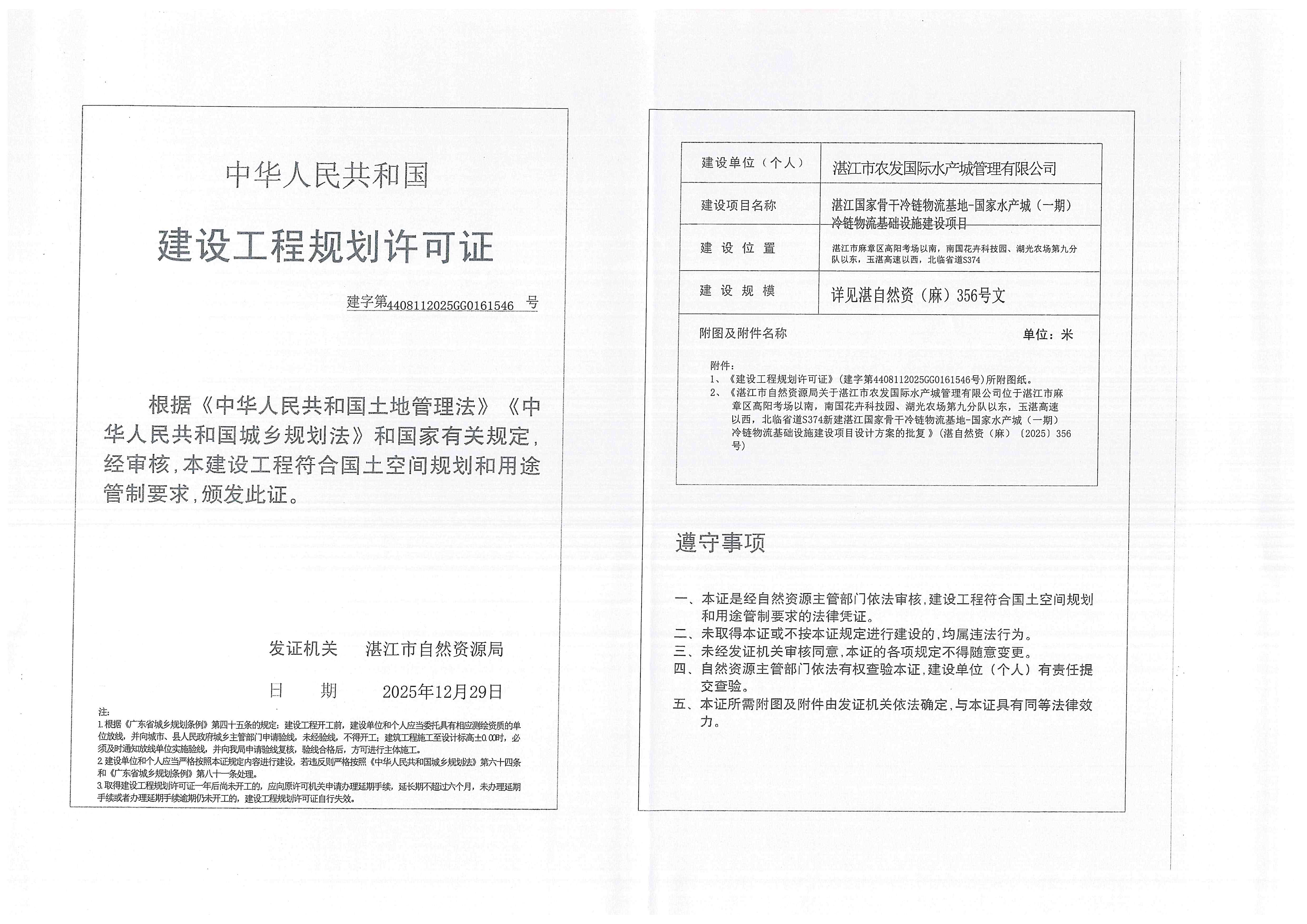 中华人民共和国

建设工程规划许可证

建字第4408112025GG0161546 号

根据《中华人民共和国土地管理法》《中华人民共和国城乡规划法》和国家有关规定，经审核，本建设工程符合国土空间规划和用途管制要求，颁发此证。

发证机关 湛江市自然资源局

日 期 2025年12月29日

注:
1.根据《广东省城乡规划条例》第四十五条的规定：建设工程开工前，建设单位和个人应当委托具有相应测绘资质的单位放线，并向城市、县人民政府城乡主管部门申请验线，未经验线，不得开工；建筑工程施工至设计标高±0.00时，必须及时通知放线单位实施验线，并向我局申请验线复核，验线合格后，方可进行主体施工。
2.建设单位和个人应当严格按照本证规定内容进行建设，若违反则严格按照《中华人民共和国城乡规划法》第六十四条和《广东省城乡规划条例》第八十一条处理。
3.取得建设工程规划许可证一年后尚未开工的，应向原许可机关申请办理延期手续，延长期不超过六个月，未办理延期手续或者办理延期手续逾期仍未开工的，建设工程规划许可证自行失效。

| 建设单位（个人） | 湛江市农发国际水产城管理有限公司 |
|---|---|
| 建设项目名称 | 湛江国家骨干冷链物流基地-国家水产城（一期）冷链物流基础设施建设项目 |
| 建 设 位 置 | 湛江市麻章区高阳考场以南，南国花卉科技园、湖光农场第九分队以东，玉湛高速以西，北临省道S374 |
| 建 设 规 模 | 详见湛自然资（麻）356号文 |

附图及附件名称 单位：米

附件：
1、《建设工程规划许可证》（建字第4408112025GG0161546号）所附图纸。
2、《湛江市自然资源局关于湛江市农发国际水产城管理有限公司位于湛江市麻章区高阳考场以南，南国花卉科技园、湖光农场第九分队以东，玉湛高速以西，北临省道S374新建湛江国家骨干冷链物流基地-国家水产城（一期）冷链物流基础设施建设项目设计方案的批复》（湛自然资（麻）〔2025〕356号）

遵守事项

一、本证是经自然资源主管部门依法审核，建设工程符合国土空间规划和用途管制要求的法律凭证。
二、未取得本证或不按本证规定进行建设的，均属违法行为。
三、未经发证机关审核同意，本证的各项规定不得随意变更。
四、自然资源主管部门依法有权查验本证，建设单位（个人）有责任提交查验。
五、本证所需附图及附件由发证机关依法确定，与本证具有同等法律效力。